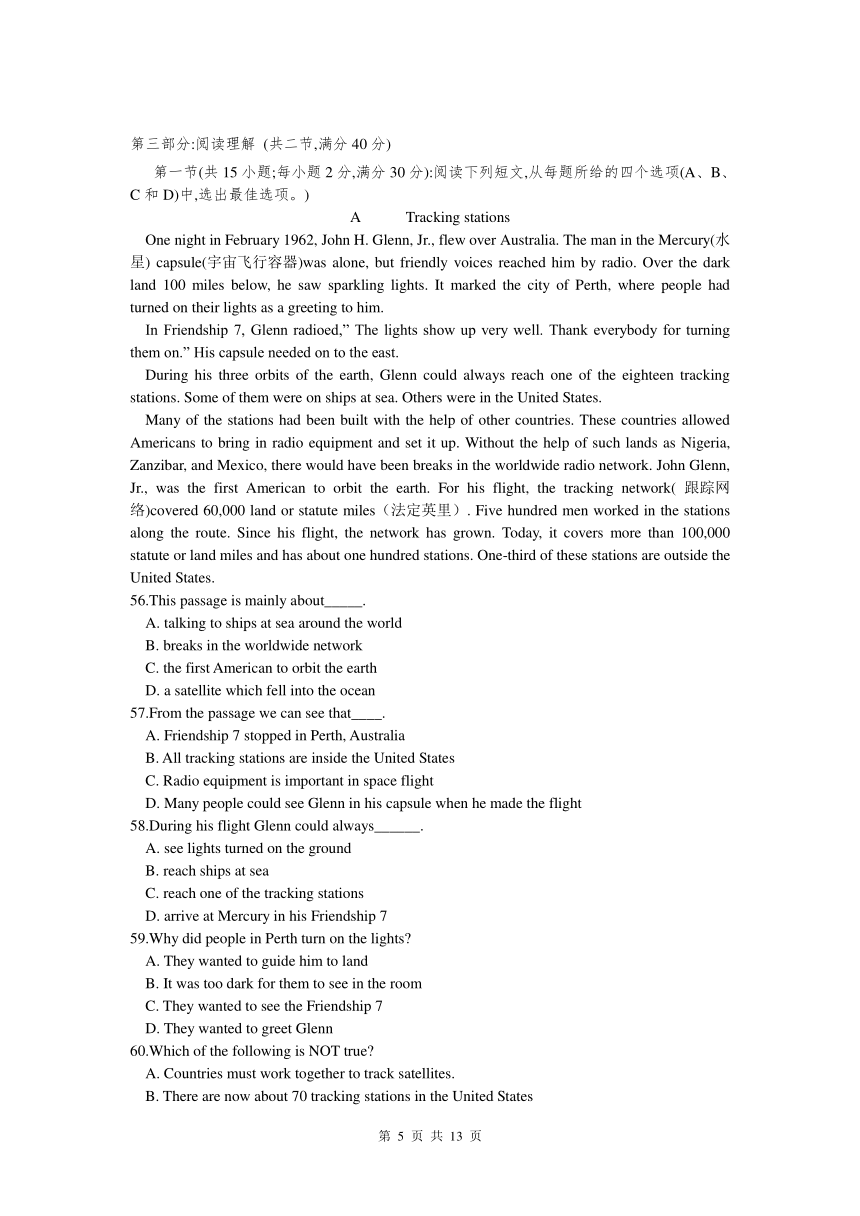 第三部分:阅读理解 (共二节,满分 40 分)

第一节(共 15 小题;每小题 2 分,满分 30 分):阅读下列短文,从每题所给的四个选项(A、B、C 和 D)中,选出最佳选项。)

A　　Tracking stations

One night in February 1962, John H. Glenn, Jr., flew over Australia. The man in the Mercury(水星) capsule(宇宙飞行容器)was alone, but friendly voices reached him by radio. Over the dark land 100 miles below, he saw sparkling lights. It marked the city of Perth, where people had turned on their lights as a greeting to him.

In Friendship 7, Glenn radioed,” The lights show up very well. Thank everybody for turning them on.” His capsule needed on to the east.

During his three orbits of the earth, Glenn could always reach one of the eighteen tracking stations. Some of them were on ships at sea. Others were in the United States.

Many of the stations had been built with the help of other countries. These countries allowed Americans to bring in radio equipment and set it up. Without the help of such lands as Nigeria, Zanzibar, and Mexico, there would have been breaks in the worldwide radio network. John Glenn, Jr., was the first American to orbit the earth. For his flight, the tracking network( 跟踪网络)covered 60,000 land or statute miles（法定英里）. Five hundred men worked in the stations along the route. Since his flight, the network has grown. Today, it covers more than 100,000 statute or land miles and has about one hundred stations. One-third of these stations are outside the United States.

56.This passage is mainly about_____.
A. talking to ships at sea around the world
B. breaks in the worldwide network
C. the first American to orbit the earth
D. a satellite which fell into the ocean

57.From the passage we can see that____.
A. Friendship 7 stopped in Perth, Australia
B. All tracking stations are inside the United States
C. Radio equipment is important in space flight
D. Many people could see Glenn in his capsule when he made the flight

58.During his flight Glenn could always______.
A. see lights turned on the ground
B. reach ships at sea
C. reach one of the tracking stations
D. arrive at Mercury in his Friendship 7

59.Why did people in Perth turn on the lights?
A. They wanted to guide him to land
B. It was too dark for them to see in the room
C. They wanted to see the Friendship 7
D. They wanted to greet Glenn

60.Which of the following is NOT true?
A. Countries must work together to track satellites.
B. There are now about 70 tracking stations in the United States

第 5 页 共 13 页